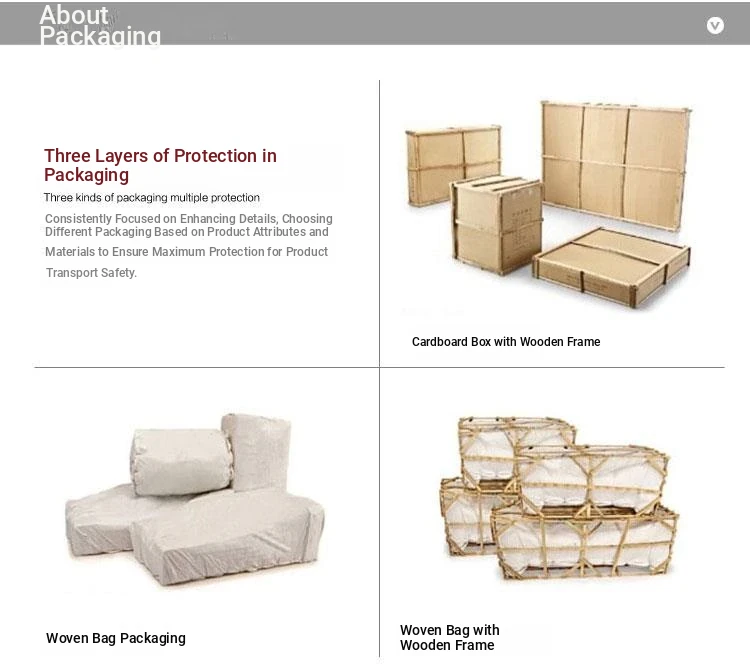 About
Packaging

Three Layers of Protection in Packaging

Three kinds of packaging multiple protection

Consistently Focused on Enhancing Details, Choosing Different Packaging Based on Product Attributes and Materials to Ensure Maximum Protection for Product Transport Safety.

Cardboard Box with Wooden Frame

Woven Bag Packaging

Woven Bag with
Wooden Frame